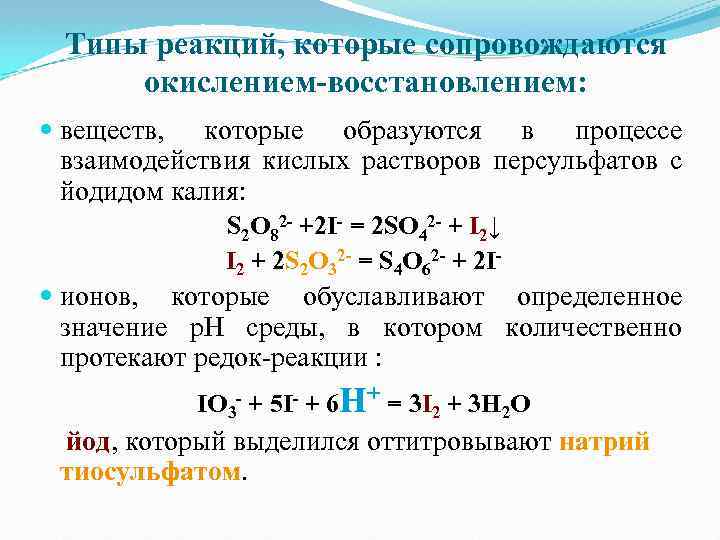 Типы реакций, которые сопровождаются окислением-восстановлением:

веществ, которые образуются в процессе взаимодействия кислых растворов персульфатов с йодидом калия:

$S_2O_8^{2-} + 2I^- = 2SO_4^{2-} + I_2\downarrow$

$I_2 + 2S_2O_3^{2-} = S_4O_6^{2-} + 2I^-$

ионов, которые обуславливают определенное значение pH среды, в котором количественно протекают редок-реакции :

$IO_3^- + 5I^- + 6H^+ = 3I_2 + 3H_2O$

йод, который выделился оттитровывают натрий тиосульфатом.